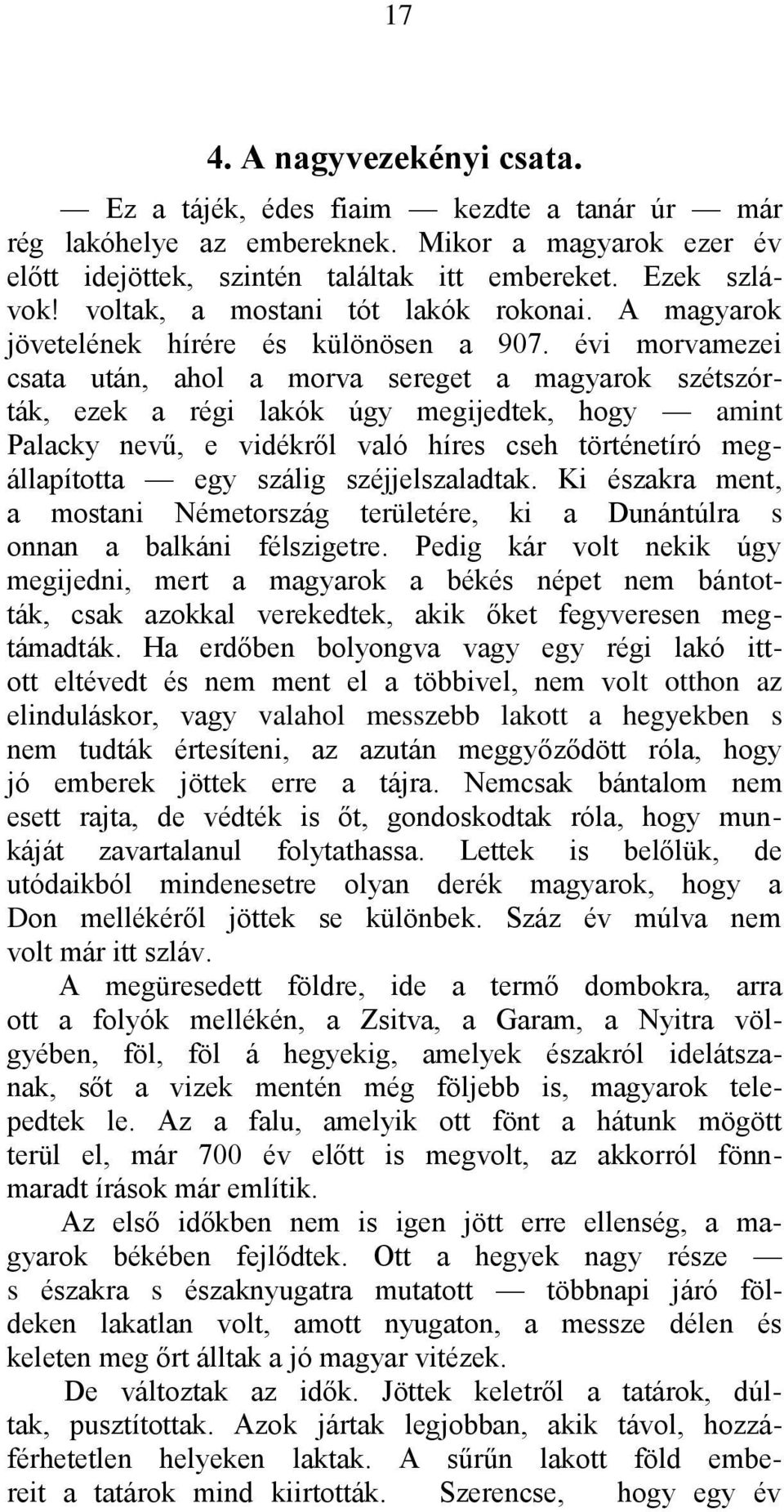 17

4. A nagyvezekényi csata.

— Ez a tájék, édes fiaim — kezdte a tanár úr — már rég lakóhelye az embereknek. Mikor a magyarok ezer év előtt idejöttek, szintén találtak itt embereket. Ezek szlávok! voltak, a mostani tót lakók rokonai. A magyarok jövetelének hírére és különösen a 907. évi morvamezei csata után, ahol a morva sereget a magyarok szétszórták, ezek a régi lakók úgy megijedtek, hogy — amint Palacky nevű, e vidékről való híres cseh történetíró megállapította — egy szálig széjjelszaladtak. Ki északra ment, a mostani Németország területére, ki a Dunántúlra s onnan a balkáni félszigetre. Pedig kár volt nekik úgy megijedni, mert a magyarok a békés népet nem bántották, csak azokkal verekedtek, akik őket fegyveresen megtámadták. Ha erdőben bolyongva vagy egy régi lakó ittott eltévedt és nem ment el a többivel, nem volt otthon az elinduláskor, vagy valahol messzebb lakott a hegyekben s nem tudták értesíteni, az azután meggyőződött róla, hogy jó emberek jöttek erre a tájra. Nemcsak bántalom nem esett rajta, de védték is őt, gondoskodtak róla, hogy munkáját zavartalanul folytathassa. Lettek is belőlük, de utódaikból mindenesetre olyan derék magyarok, hogy a Don mellékéről jöttek se különbek. Száz év múlva nem volt már itt szláv.

A megüresedett földre, ide a termő dombokra, arra ott a folyók mellékén, a Zsitva, a Garam, a Nyitra völgyében, föl, föl á hegyekig, amelyek északról idelátszanak, sőt a vizek mentén még följebb is, magyarok telepedtek le. Az a falu, amelyik ott fönt a hátunk mögött terül el, már 700 év előtt is megvolt, az akkorról fönnmaradt írások már említik.

Az első időkben nem is igen jött erre ellenség, a magyarok békében fejlődtek. Ott a hegyek nagy része — s északra s északnyugatra mutatott — többnapi járó földeken lakatlan volt, amott nyugaton, a messze délen és keleten meg őrt álltak a jó magyar vitézek.

De változtak az idők. Jöttek keletről a tatárok, dúltak, pusztítottak. Azok jártak legjobban, akik távol, hozzáférhetetlen helyeken laktak. A sűrűn lakott föld embereit a tatárok mind kiirtották. Szerencse, hogy egy év